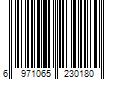 6 971065 230180